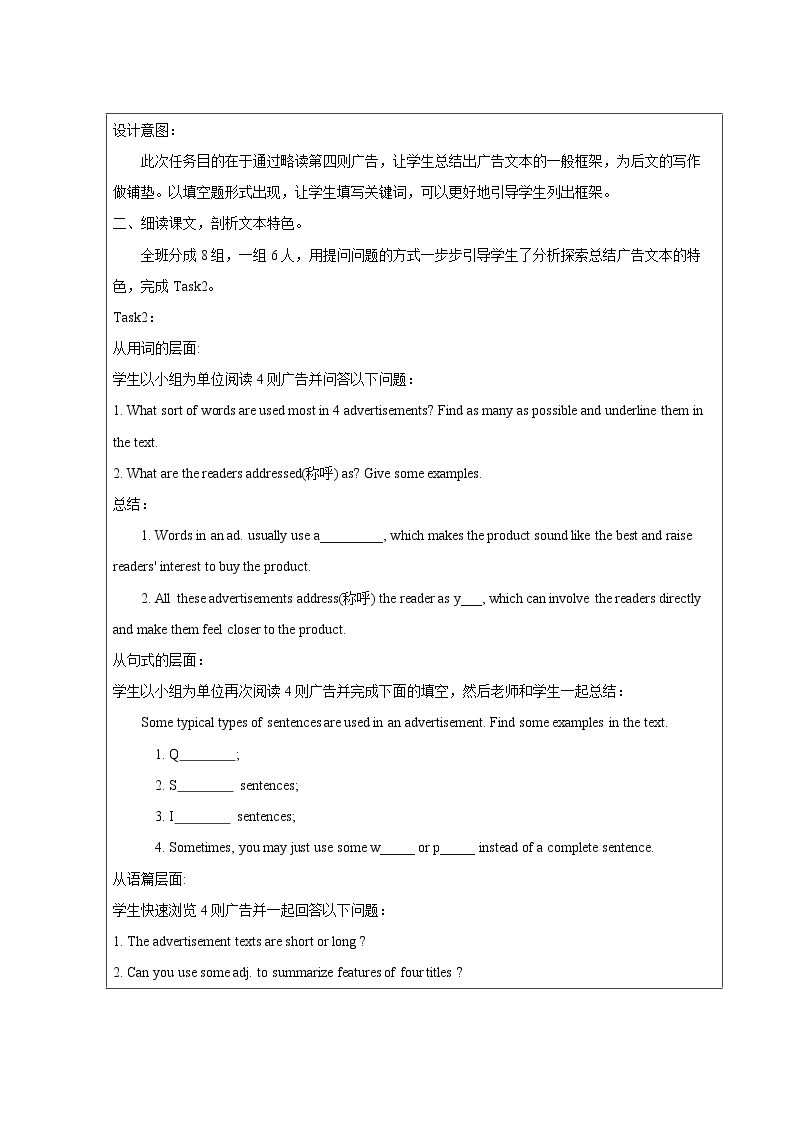 设计意图：

此次任务目的在于通过略读第四则广告，让学生总结出广告文本的一般框架，为后文的写作做铺垫。以填空题形式出现，让学生填写关键词，可以更好地引导学生列出框架。

二、细读课文，剖析文本特色。

全班分成8组，一组6人，用提问问题的方式一步步引导学生了分析探索总结广告文本的特色，完成Task2。

Task2：

从用词的层面:

学生以小组为单位阅读4则广告并问答以下问题：

1. What sort of words are used most in 4 advertisements? Find as many as possible and underline them in the text.

2. What are the readers addressed(称呼) as? Give some examples.

总结：

1. Words in an ad. usually use a____, which makes the product sound like the best and raise readers' interest to buy the product.

2. All these advertisements address(称呼) the reader as y____, which can involve the readers directly and make them feel closer to the product.

从句式的层面：

学生以小组为单位再次阅读4则广告并完成下面的填空，然后老师和学生一起总结：

Some typical types of sentences are used in an advertisement. Find some examples in the text.

1. Q____;

2. S____ sentences;

3. I____ sentences;

4. Sometimes, you may just use some w____ or p____ instead of a complete sentence.

从语篇层面:

学生快速浏览4则广告并一起回答以下问题：

1. The advertisement texts are short or long ?

2. Can you use some adj. to summarize features of four titles ?